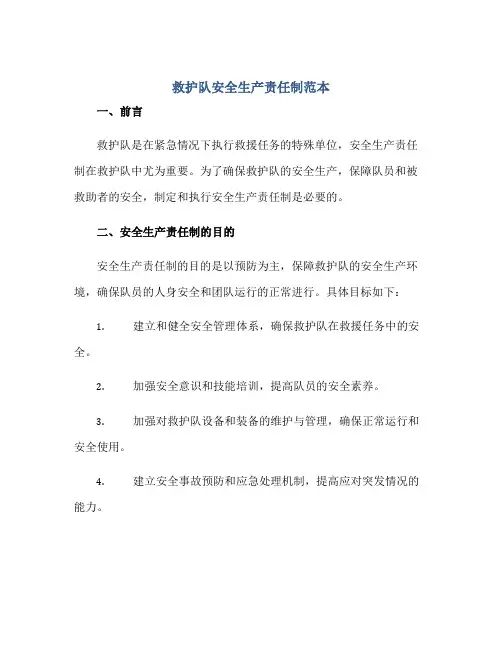 救护队安全生产责任制范本

一、前言

救护队是在紧急情况下执行救援任务的特殊单位，安全生产责任制在救护队中尤为重要。为了确保救护队的安全生产，保障队员和被救助者的安全，制定和执行安全生产责任制是必要的。

二、安全生产责任制的目的

安全生产责任制的目的是以预防为主，保障救护队的安全生产环境，确保队员的人身安全和团队运行的正常进行。具体目标如下：

1. 建立和健全安全管理体系，确保救护队在救援任务中的安全。

2. 加强安全意识和技能培训，提高队员的安全素养。

3. 加强对救护队设备和装备的维护与管理，确保正常运行和安全使用。

4. 建立安全事故预防和应急处理机制，提高应对突发情况的能力。